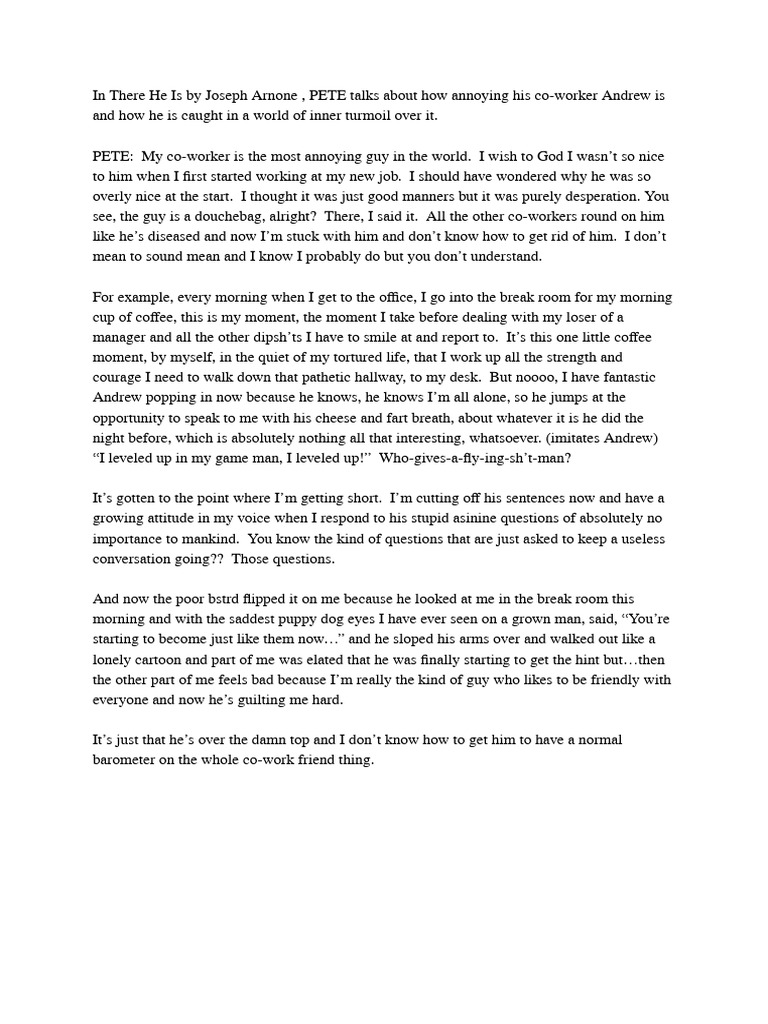 In There He Is by Joseph Arnone , PETE talks about how annoying his co-worker Andrew is and how he is caught in a world of inner turmoil over it.

PETE: My co-worker is the most annoying guy in the world. I wish to God I wasn't so nice to him when I first started working at my new job. I should have wondered why he was so overly nice at the start. I thought it was just good manners but it was purely desperation. You see, the guy is a douchebag, alright? There, I said it. All the other co-workers round on him like he's diseased and now I'm stuck with him and don't know how to get rid of him. I don't mean to sound mean and I know I probably do but you don't understand.

For example, every morning when I get to the office, I go into the break room for my morning cup of coffee, this is my moment, the moment I take before dealing with my loser of a manager and all the other dipsh'ts I have to smile at and report to. It's this one little coffee moment, by myself, in the quiet of my tortured life, that I work up all the strength and courage I need to walk down that pathetic hallway, to my desk. But noooo, I have fantastic Andrew popping in now because he knows, he knows I'm all alone, so he jumps at the opportunity to speak to me with his cheese and fart breath, about whatever it is he did the night before, which is absolutely nothing all that interesting, whatsoever. (imitates Andrew) "I leveled up in my game man, I leveled up!" Who-gives-a-fly-ing-sh't-man?

It's gotten to the point where I'm getting short. I'm cutting off his sentences now and have a growing attitude in my voice when I respond to his stupid asinine questions of absolutely no importance to mankind. You know the kind of questions that are just asked to keep a useless conversation going?? Those questions.

And now the poor bstrd flipped it on me because he looked at me in the break room this morning and with the saddest puppy dog eyes I have ever seen on a grown man, said, "You're starting to become just like them now…" and he sloped his arms over and walked out like a lonely cartoon and part of me was elated that he was finally starting to get the hint but…then the other part of me feels bad because I'm really the kind of guy who likes to be friendly with everyone and now he's guilting me hard.

It's just that he's over the damn top and I don't know how to get him to have a normal barometer on the whole co-work friend thing.